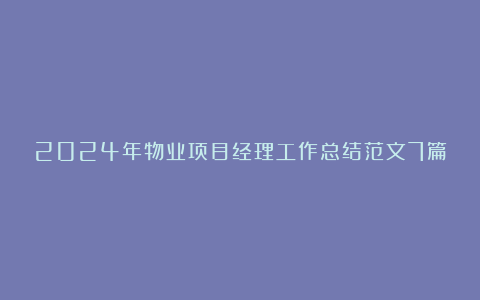 2024年物业项目经理工作总结范文7篇